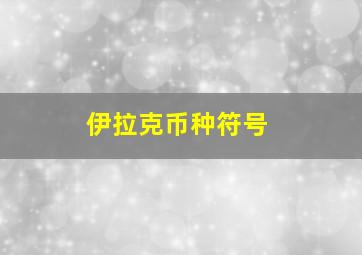 伊拉克币种符号